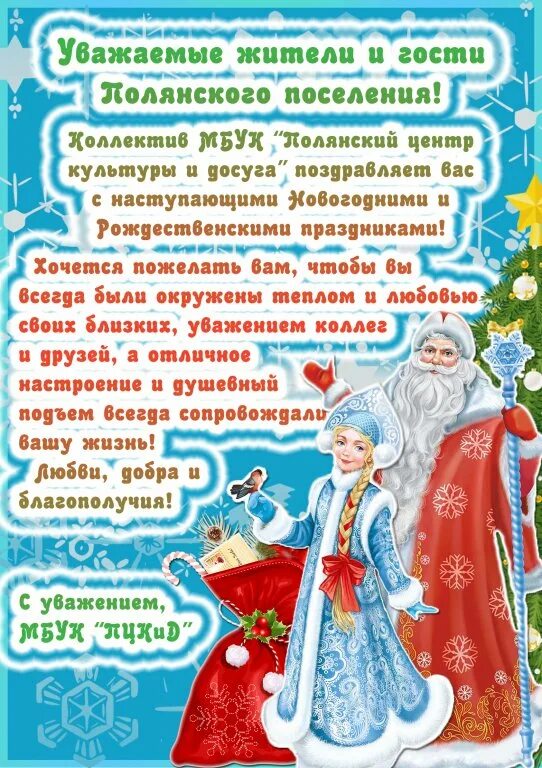 Уважаемые жители и гости Полянского поселения!

Коллектив МБУК "Полянский центр культуры и досуга" поздравляет вас с наступающими Новогодними и Рождественскими праздниками!

Хочется пожелать вам, чтобы вы всегда были окружены теплом и любовью своих близких, уважением коллег и друзей, а отличное настроение и душевный подъем всегда сопровождали вашу жизнь!

Любви, добра и благополучия!

С уважением,
МБУК "ПЦКиД"